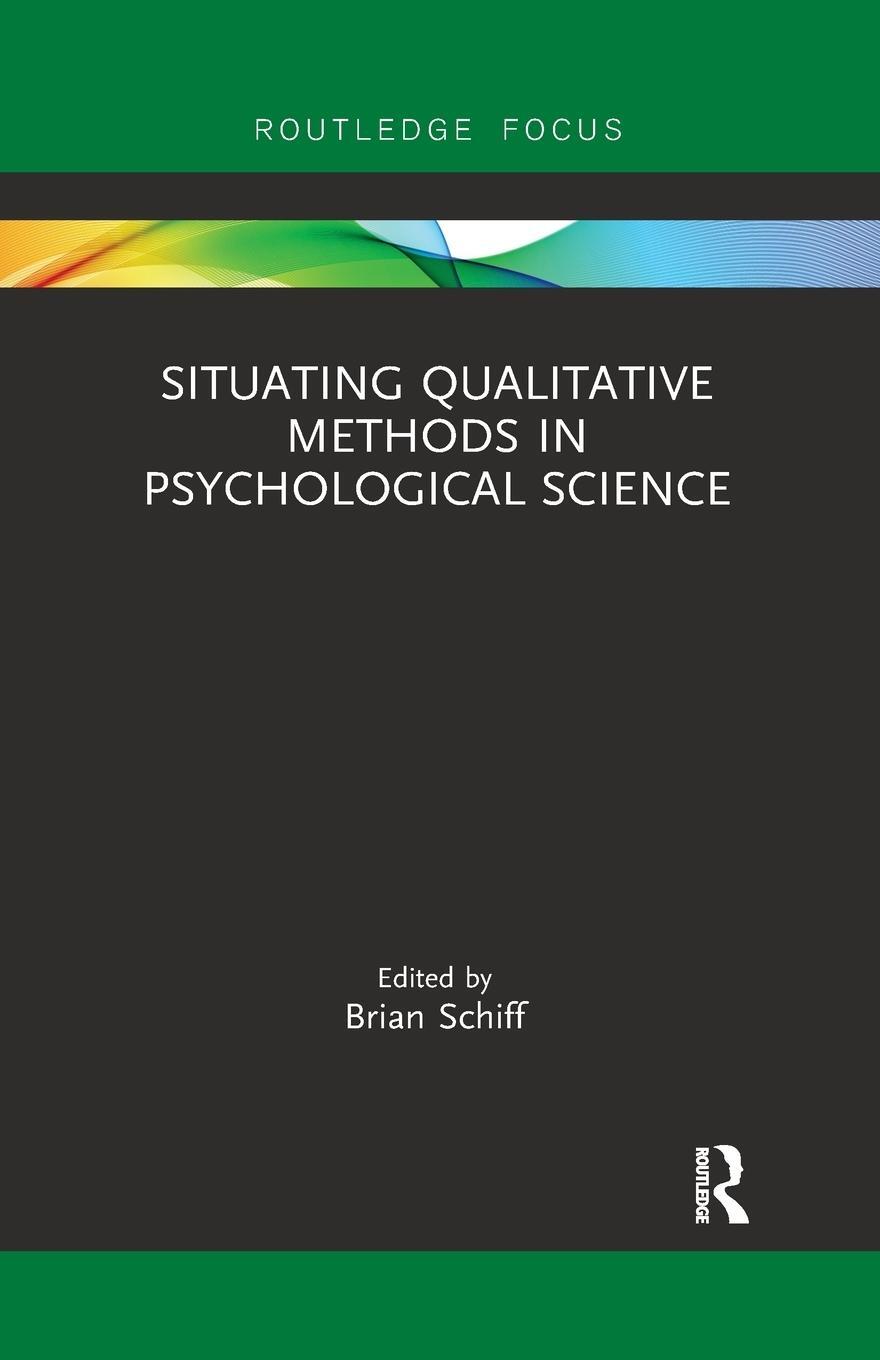 ROUTLEDGE FOCUS

SITUATING QUALITATIVE METHODS IN PSYCHOLOGICAL SCIENCE

Edited by
Brian Schiff

ROUTLEDGE